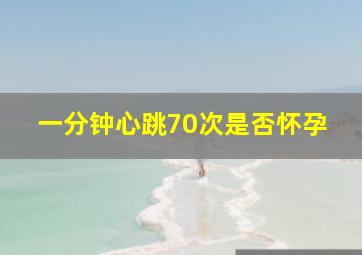 一分钟心跳70次是否怀孕